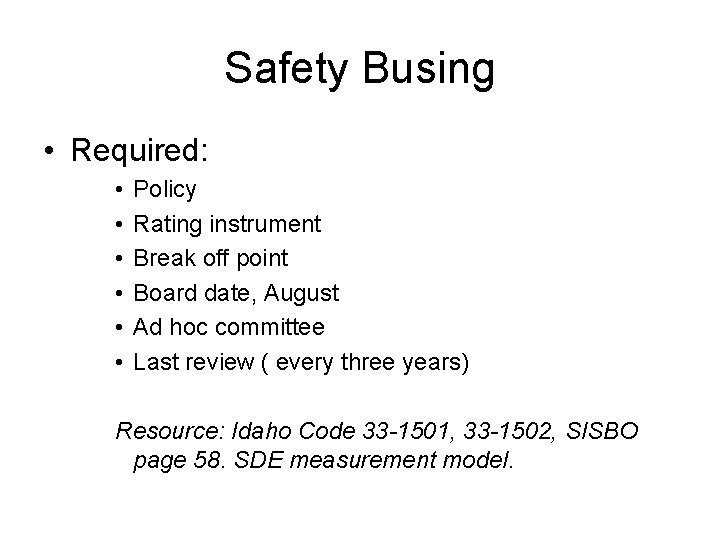 Safety Busing

• Required:
  • Policy
  • Rating instrument
  • Break off point
  • Board date, August
  • Ad hoc committee
  • Last review ( every three years)

Resource: Idaho Code 33-1501, 33-1502, SISBO page 58. SDE measurement model.